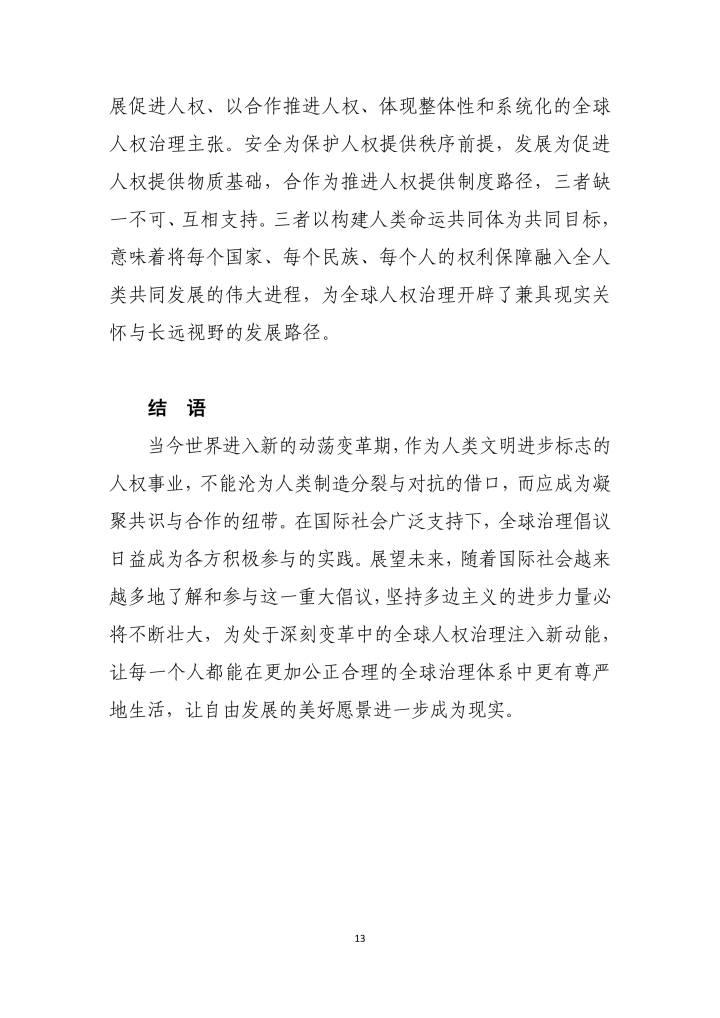 展促进人权、以合作推进人权、体现整体性和系统化的全球人权治理主张。安全为保护人权提供秩序前提，发展为促进人权提供物质基础，合作为推进人权提供制度路径，三者缺一不可、互相支持。三者以构建人类命运共同体为共同目标，意味着将每个国家、每个民族、每个人的权利保障融入全人类共同发展的伟大进程，为全球人权治理开辟了兼具现实关怀与长远视野的发展路径。

结 语

当今世界进入新的动荡变革期，作为人类文明进步标志的人权事业，不能沦为人类制造分裂与对抗的借口，而应成为凝聚共识与合作的纽带。在国际社会广泛支持下，全球治理倡议日益成为各方积极参与的实践。展望未来，随着国际社会越来越多地了解和参与这一重大倡议，坚持多边主义的进步力量必将不断壮大，为处于深刻变革中的全球人权治理注入新动能，让每一个人都能在更加公正合理的全球治理体系中更有尊严地生活，让自由发展的美好愿景进一步成为现实。

13